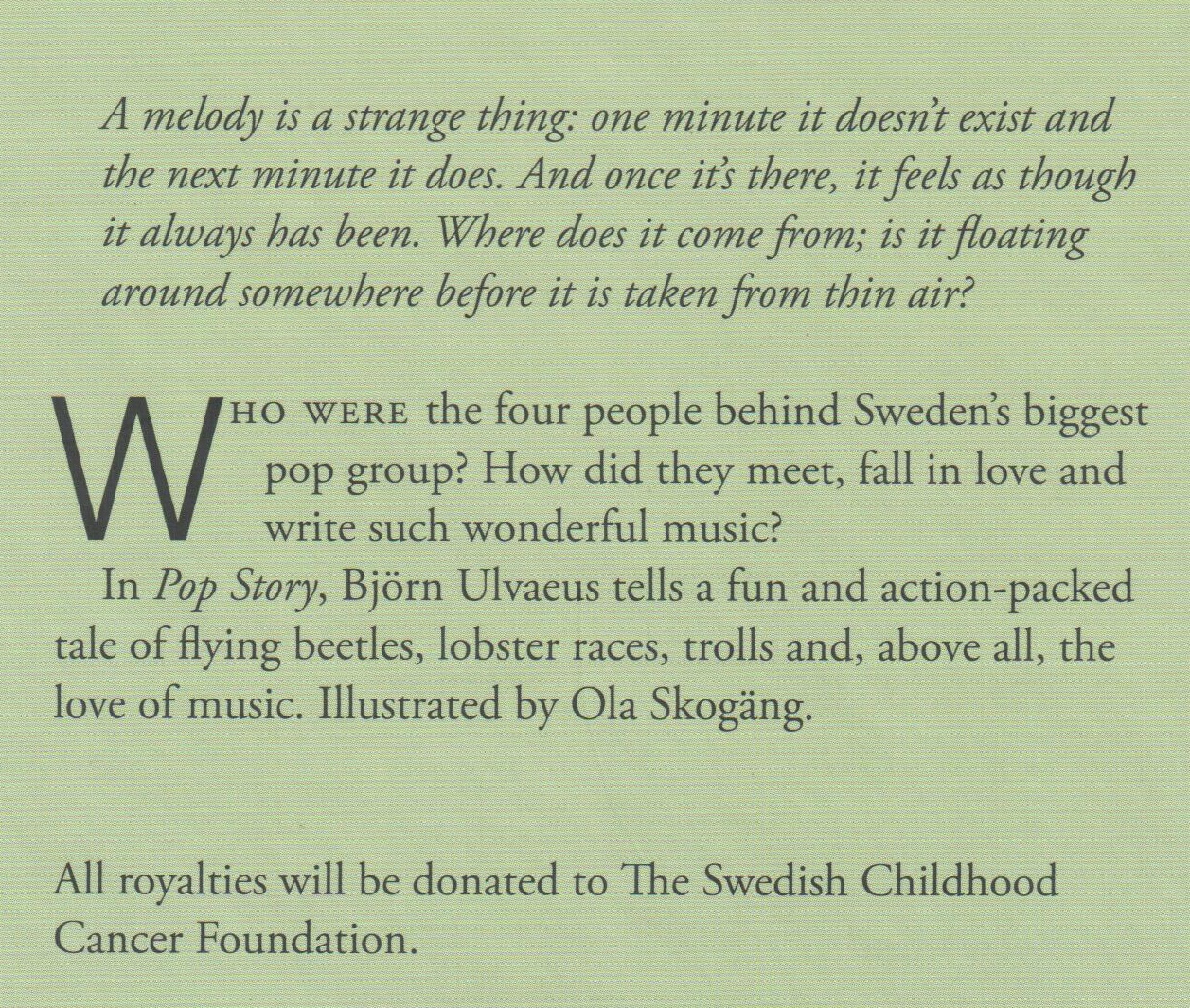 A melody is a strange thing: one minute it doesn't exist and the next minute it does. And once it's there, it feels as though it always has been. Where does it come from; is it floating around somewhere before it is taken from thin air?

WHO WERE the four people behind Sweden's biggest pop group? How did they meet, fall in love and write such wonderful music?

In Pop Story, Björn Ulvaeus tells a fun and action-packed tale of flying beetles, lobster races, trolls and, above all, the love of music. Illustrated by Ola Skogäng.

All royalties will be donated to The Swedish Childhood Cancer Foundation.